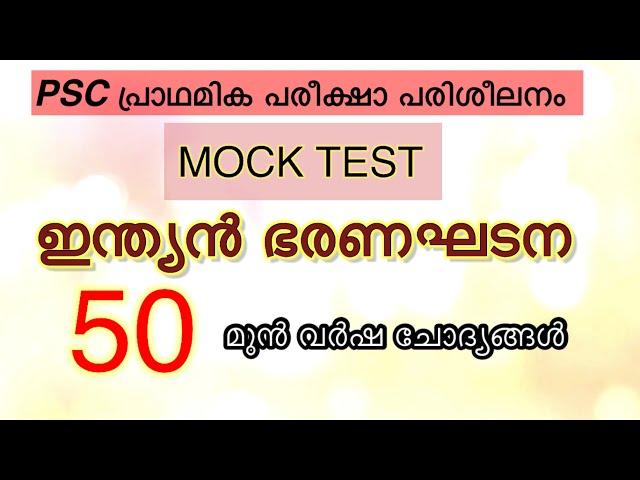 PSC പ്രാഥമിക പരീക്ഷാ പരിശീലനം

MOCK TEST

ഇന്ത്യൻ ഭരണഘടന

50 മുൻ വർഷ ചോദ്യങ്ങൾ